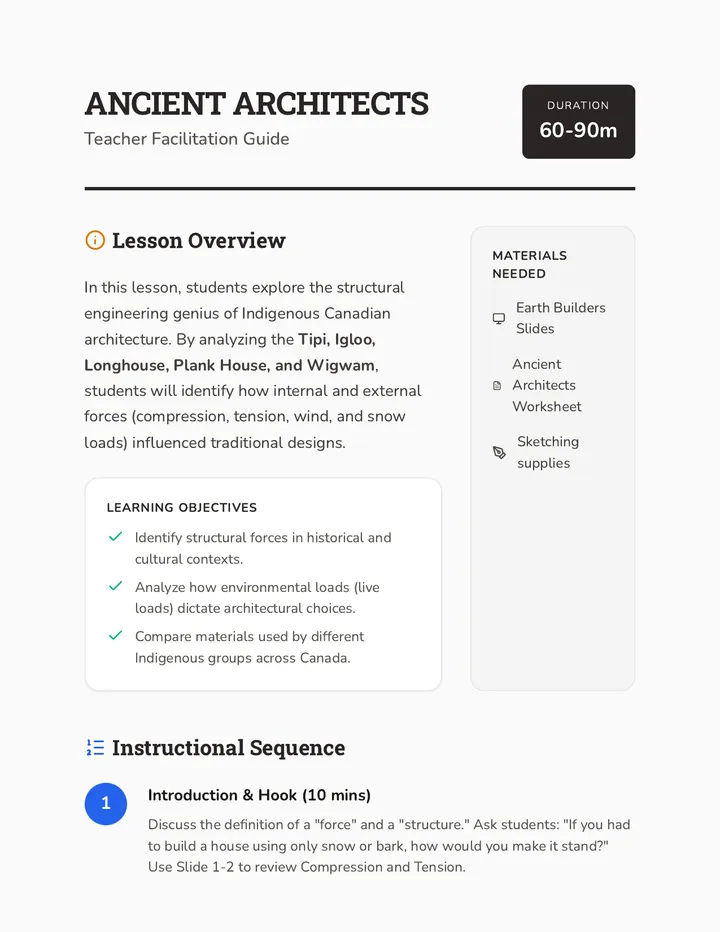 ANCIENT ARCHITECTS

Teacher Facilitation Guide

DURATION
60-90m

Lesson Overview

In this lesson, students explore the structural engineering genius of Indigenous Canadian architecture. By analyzing the Tipi, Igloo, Longhouse, Plank House, and Wigwam, students will identify how internal and external forces (compression, tension, wind, and snow loads) influenced traditional designs.

LEARNING OBJECTIVES

✓ Identify structural forces in historical and cultural contexts.
✓ Analyze how environmental loads (live loads) dictate architectural choices.
✓ Compare materials used by different Indigenous groups across Canada.

MATERIALS NEEDED

Earth Builders Slides

Ancient Architects Worksheet

Sketching supplies

Instructional Sequence

1

Introduction & Hook (10 mins)

Discuss the definition of a "force" and a "structure." Ask students: "If you had to build a house using only snow or bark, how would you make it stand?" Use Slide 1-2 to review Compression and Tension.